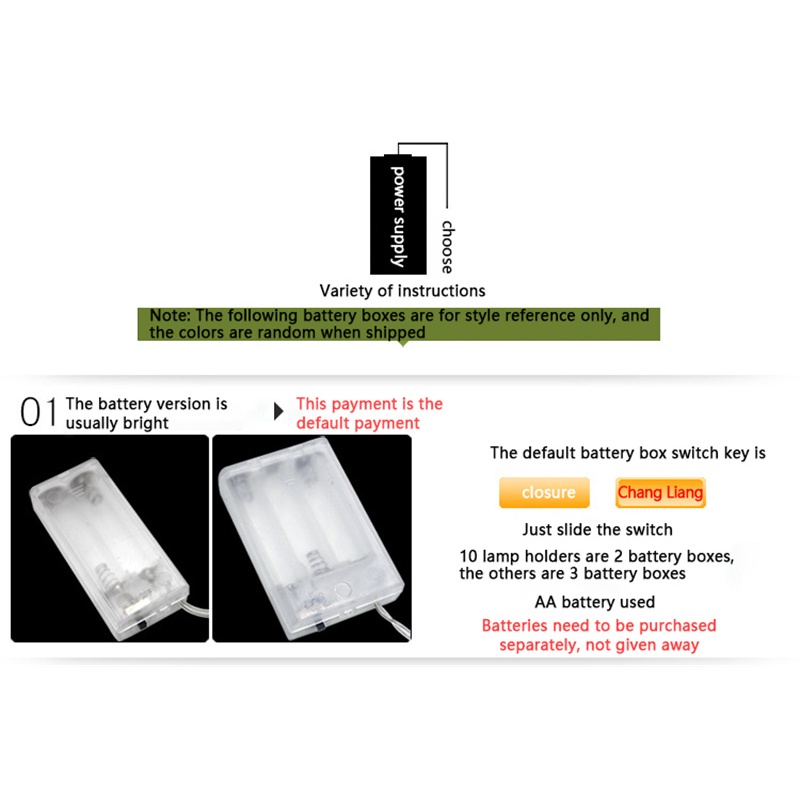 power supply
choose

Variety of instructions

Note: The following battery boxes are for style reference only, and the colors are random when shipped

01 The battery version is usually bright

This payment is the default payment

The default battery box switch key is

closure

Chang Liang

Just slide the switch

10 lamp holders are 2 battery boxes, the others are 3 battery boxes

AA battery used

Batteries need to be purchased separately, not given away